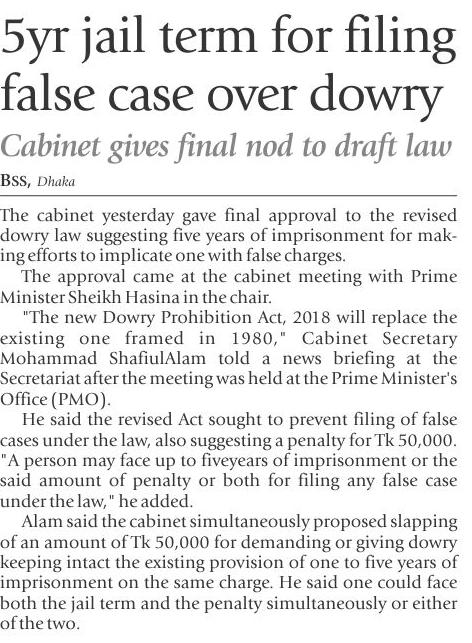 5yr jail term for filing false case over dowry

Cabinet gives final nod to draft law

BSS, Dhaka

The cabinet yesterday gave final approval to the revised dowry law suggesting five years of imprisonment for making efforts to implicate one with false charges.

The approval came at the cabinet meeting with Prime Minister Sheikh Hasina in the chair.

"The new Dowry Prohibition Act, 2018 will replace the existing one framed in 1980," Cabinet Secretary Mohammad ShafiulAlam told a news briefing at the Secretariat after the meeting was held at the Prime Minister's Office (PMO).

He said the revised Act sought to prevent filing of false cases under the law, also suggesting a penalty for Tk 50,000. "A person may face up to fiveyears of imprisonment or the said amount of penalty or both for filing any false case under the law," he added.

Alam said the cabinet simultaneously proposed slapping of an amount of Tk 50,000 for demanding or giving dowry keeping intact the existing provision of one to five years of imprisonment on the same charge. He said one could face both the jail term and the penalty simultaneously or either of the two.